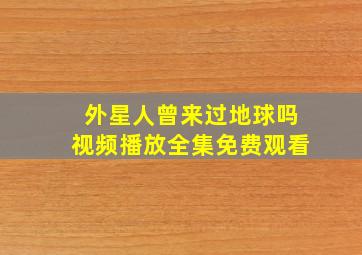 外星人曾来过地球吗
视频播放全集免费观看